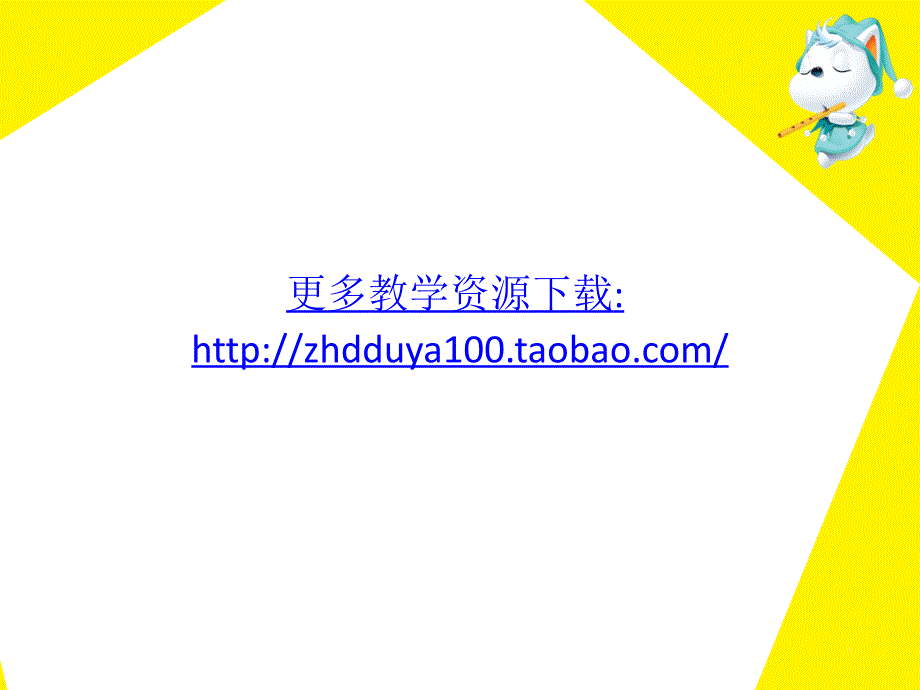 更多教学资源下载:
http://zhdduya100.taobao.com/